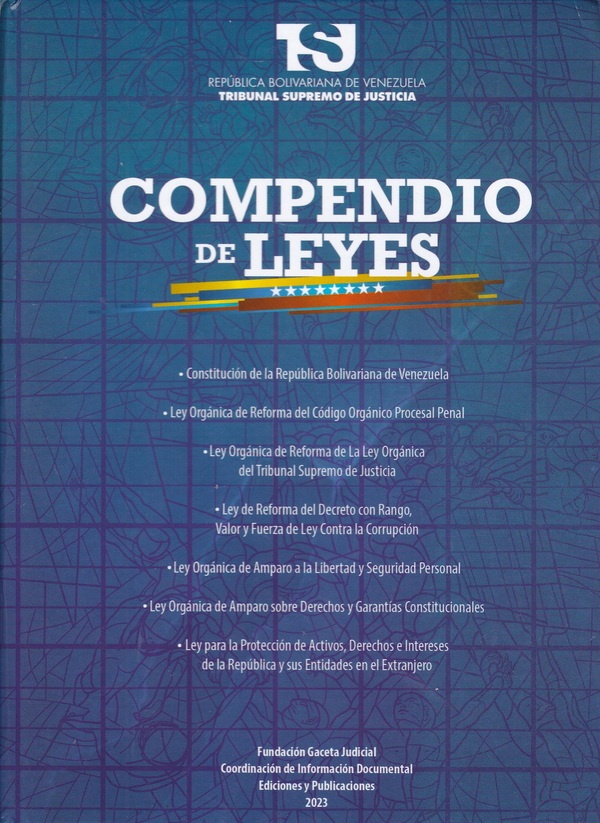 TSJ

REPÚBLICA BOLIVARIANA DE VENEZUELA
TRIBUNAL SUPREMO DE JUSTICIA

COMPENDIO DE LEYES

• Constitución de la República Bolivariana de Venezuela

• Ley Orgánica de Reforma del Código Orgánico Procesal Penal

• Ley Orgánica de Reforma de La Ley Orgánica del Tribunal Supremo de Justicia

• Ley de Reforma del Decreto con Rango, Valor y Fuerza de Ley Contra la Corrupción

• Ley Orgánica de Amparo a la Libertad y Seguridad Personal

• Ley Orgánica de Amparo sobre Derechos y Garantías Constitucionales

• Ley para la Protección de Activos, Derechos e Intereses de la República y sus Entidades en el Extranjero

Fundación Gaceta Judicial
Coordinación de Información Documental
Ediciones y Publicaciones
2023